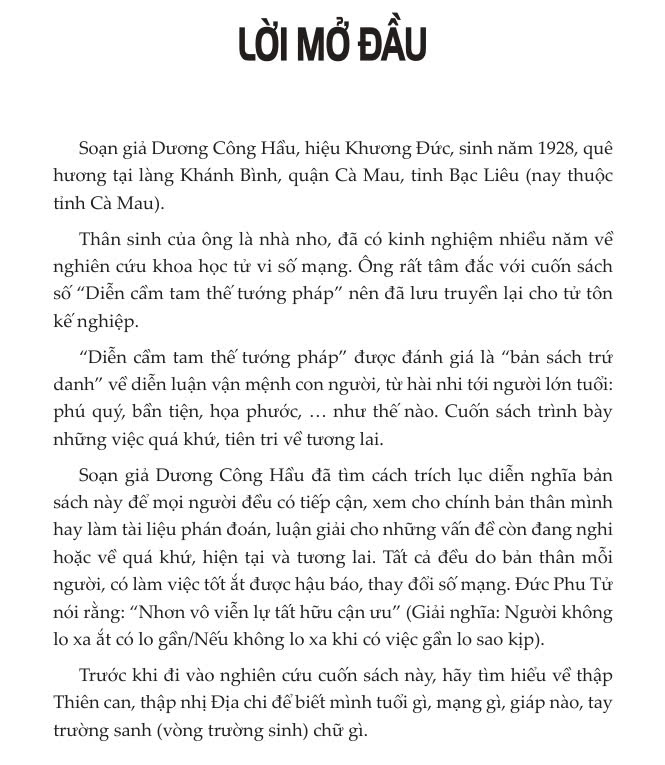 LỜI MỞ ĐẦU

Soạn giả Dương Công Hầu, hiệu Khương Đức, sinh năm 1928, quê hương tại làng Khánh Bình, quận Cà Mau, tỉnh Bạc Liêu (nay thuộc tỉnh Cà Mau).

Thân sinh của ông là nhà nho, đã có kinh nghiệm nhiều năm về nghiên cứu khoa học tử vi số mạng. Ông rất tâm đắc với cuốn sách số "Diễn cầm tam thế tướng pháp" nên đã lưu truyền lại cho tử tôn kế nghiệp.

"Diễn cầm tam thế tướng pháp" được đánh giá là "bản sách trứ danh" về diễn luận vận mệnh con người, từ hài nhi tới người lớn tuổi: phú quý, bần tiện, họa phước, … như thế nào. Cuốn sách trình bày những việc quá khứ, tiên tri về tương lai.

Soạn giả Dương Công Hầu đã tìm cách trích lục diễn nghĩa bản sách này để mọi người đều có tiếp cận, xem cho chính bản thân mình hay làm tài liệu phán đoán, luận giải cho những vấn đề còn đang nghi hoặc về quá khứ, hiện tại và tương lai. Tất cả đều do bản thân mỗi người, có làm việc tốt ắt được hậu báo, thay đổi số mạng. Đức Phu Tử nói rằng: "Nhơn vô viễn lự tất hữu cận ưu" (Giải nghĩa: Người không lo xa ắt có lo gần/Nếu không lo xa khi có việc gần lo sao kịp).

Trước khi đi vào nghiên cứu cuốn sách này, hãy tìm hiểu về thập Thiên can, thập nhị Địa chi để biết mình tuổi gì, mạng gì, giáp nào, tay trường sanh (vòng trường sinh) chữ gì.